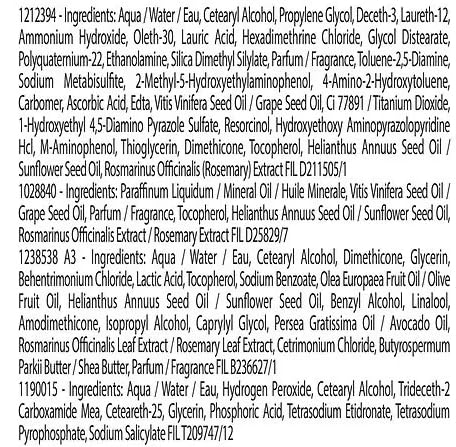 1212394 - Ingredients: Aqua / Water / Eau, Cetearyl Alcohol, Propylene Glycol, Deceth-3, Laureth-12, Ammonium Hydroxide, Oleth-30, Lauric Acid, Hexadimethrine Chloride, Glycol Distearate, Polyquaternium-22, Ethanolamine, Silica Dimethyl Silylate, Parfum / Fragrance, Toluene-2,5-Diamine, Sodium Metabisulfite, 2-Methyl-5-Hydroxyethylaminophenol, 4-Amino-2-Hydroxytoluene, Carbomer, Ascorbic Acid, Edta, Vitis Vinifera Seed Oil / Grape Seed Oil, Ci 77891 / Titanium Dioxide, 1-Hydroxyethyl 4,5-Diamino Pyrazole Sulfate, Resorcinol, Hydroxyethoxy Aminopyrazolopyridine Hcl, M-Aminophenol, Thioglycerin, Dimethicone, Tocopherol, Helianthus Annuus Seed Oil / Sunflower Seed Oil, Rosmarinus Officinalis (Rosemary) Extract FIL D211505/1
1028840 - Ingredients: Paraffinum Liquidum / Mineral Oil / Huile Minerale, Vitis Vinifera Seed Oil / Grape Seed Oil, Parfum / Fragrance, Tocopherol, Helianthus Annuus Seed Oil / Sunflower Seed Oil, Rosmarinus Officinalis Extract / Rosemary Extract FIL D25829/7
1238538 A3 - Ingredients: Aqua / Water / Eau, Cetearyl Alcohol, Dimethicone, Glycerin, Behentrimonium Chloride, Lactic Acid, Tocopherol, Sodium Benzoate, Olea Europaea Fruit Oil / Olive Fruit Oil, Helianthus Annuus Seed Oil / Sunflower Seed Oil, Benzyl Alcohol, Linalool, Amodimethicone, Isopropyl Alcohol, Caprylyl Glycol, Persea Gratissima Oil / Avocado Oil, Rosmarinus Officinalis Leaf Extract / Rosemary Leaf Extract, Cetrimonium Chloride, Butyrospermum Parkii Butter / Shea Butter, Parfum / Fragrance FIL B236627/1
1190015 - Ingredients: Aqua / Water / Eau, Hydrogen Peroxide, Cetearyl Alcohol, Trideceth-2 Carboxamide Mea, Ceteareth-25, Glycerin, Phosphoric Acid, Tetrasodium Etidronate, Tetrasodium Pyrophosphate, Sodium Salicylate FIL T209747/12